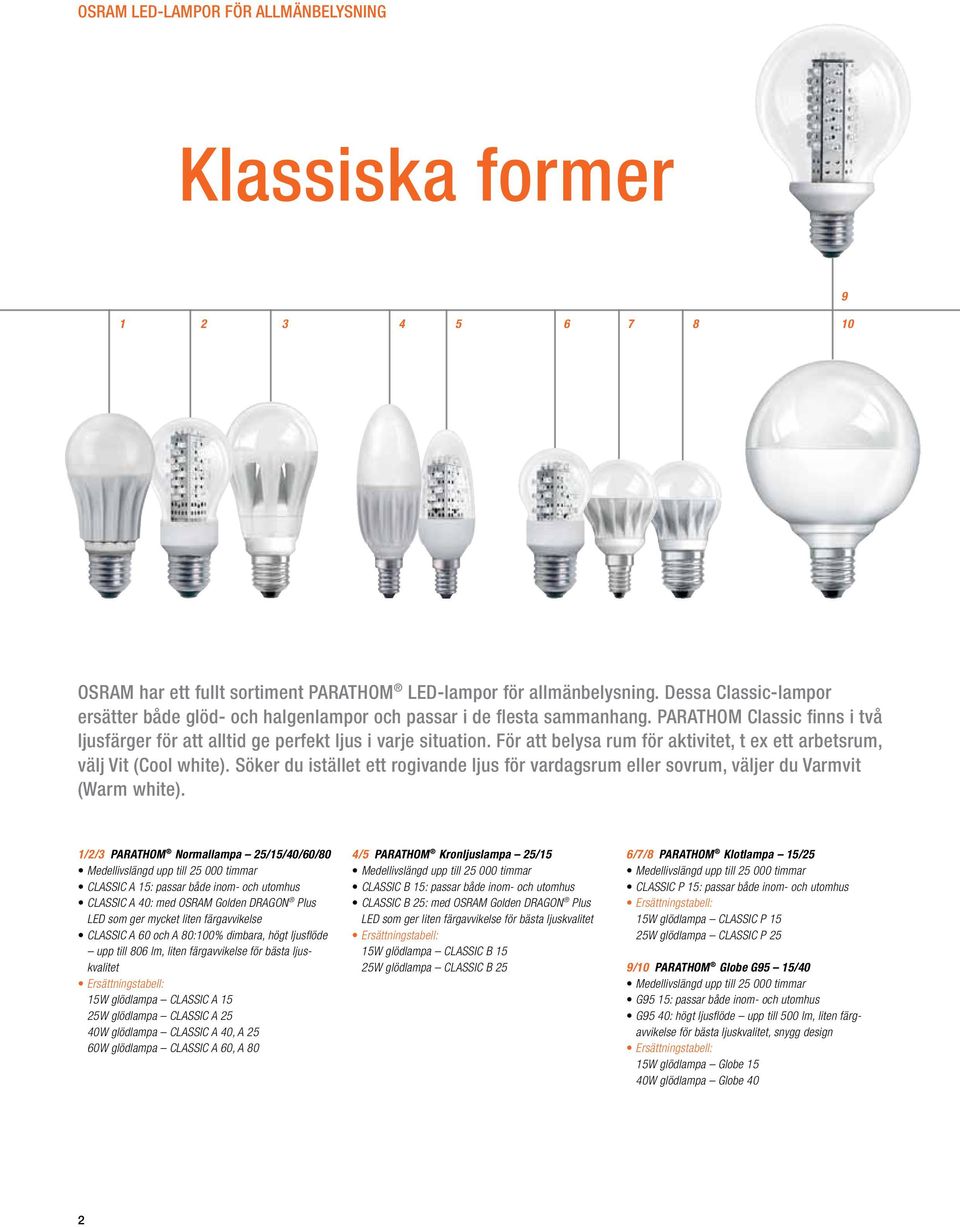 OSRAM LED-LAMPOR FÖR ALLMÄNBELYSNING

Klassiska former

9

1 2 3 4 5 6 7 8 10

OSRAM har ett fullt sortiment PARATHOM® LED-lampor för allmänbelysning. Dessa Classic-lampor ersätter både glöd- och halgenlampor och passar i de flesta sammanhang. PARATHOM Classic finns i två ljusfärger för att alltid ge perfekt ljus i varje situation. För att belysa rum för aktivitet, t ex ett arbetsrum, välj Vit (Cool white). Söker du istället ett rogivande ljus för vardagsrum eller sovrum, väljer du Varmvit (Warm white).

1/2/3 PARATHOM® Normallampa – 25/15/40/60/80
• Medellivslängd upp till 25 000 timmar
• CLASSIC A 15: passar både inom- och utomhus
• CLASSIC A 40: med OSRAM Golden DRAGON® Plus LED som ger mycket liten färgavvikelse
• CLASSIC A 60 och A 80:100% dimbara, högt ljusflöde – upp till 806 lm, liten färgavvikelse för bästa ljuskvalitet
• Ersättningstabell:
15W glödlampa – CLASSIC A 15
25W glödlampa – CLASSIC A 25
40W glödlampa – CLASSIC A 40, A 25
60W glödlampa – CLASSIC A 60, A 80

4/5 PARATHOM® Kronljuslampa – 25/15
• Medellivslängd upp till 25 000 timmar
• CLASSIC B 15: passar både inom- och utomhus
• CLASSIC B 25: med OSRAM Golden DRAGON® Plus LED som ger liten färgavvikelse för bästa ljuskvalitet
• Ersättningstabell:
15W glödlampa – CLASSIC B 15
25W glödlampa – CLASSIC B 25

6/7/8 PARATHOM® Klotlampa – 15/25
• Medellivslängd upp till 25 000 timmar
• CLASSIC P 15: passar både inom- och utomhus
• Ersättningstabell:
15W glödlampa – CLASSIC P 15
25W glödlampa – CLASSIC P 25

9/10 PARATHOM® Globe G95 – 15/40
• Medellivslängd upp till 25 000 timmar
• G95 15: passar både inom- och utomhus
• G95 40: högt ljusflöde – upp till 500 lm, liten färgavvikelse för bästa ljuskvalitet, snygg design
• Ersättningstabell:
15W glödlampa – Globe 15
40W glödlampa – Globe 40

2